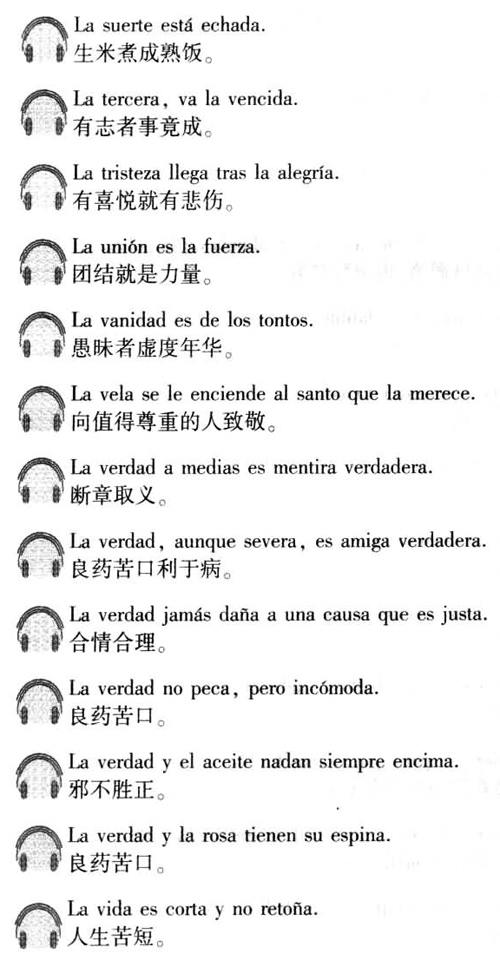 La suerte está echada.
生米煮成熟饭。

La tercera, va la vencida.
有志者事竟成。

La tristeza llega tras la alegría.
有喜悦就有悲伤。

La unión es la fuerza.
团结就是力量。

La vanidad es de los tontos.
愚昧者虚度年华。

La vela se le enciende al santo que la merece.
向值得尊重的人致敬。

La verdad a medias es mentira verdadera.
断章取义。

La verdad, aunque severa, es amiga verdadera.
良药苦口利于病。

La verdad jamás daña a una causa que es justa.
合情合理。

La verdad no peca, pero incómoda.
良药苦口。

La verdad y el aceite nadan siempre encima.
邪不胜正。

La verdad y la rosa tienen su espina.
良药苦口。

La vida es corta y no retoña.
人生苦短。